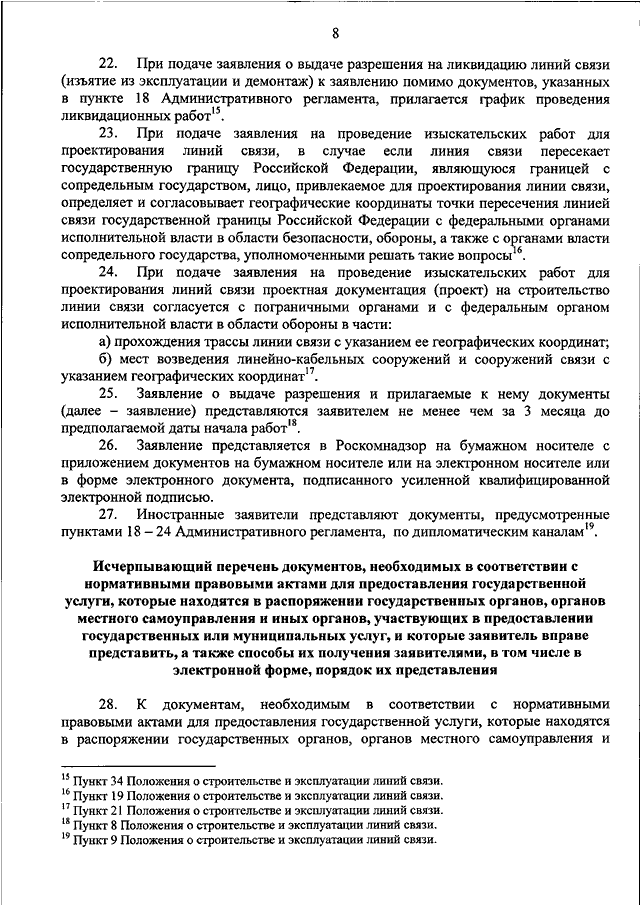 8

22. При подаче заявления о выдаче разрешения на ликвидацию линий связи (изъятие из эксплуатации и демонтаж) к заявлению помимо документов, указанных в пункте 18 Административного регламента, прилагается график проведения ликвидационных работ$^{15}$.

23. При подаче заявления на проведение изыскательских работ для проектирования линий связи, в случае если линия связи пересекает государственную границу Российской Федерации, являющуюся границей с сопредельным государством, лицо, привлекаемое для проектирования линии связи, определяет и согласовывает географические координаты точки пересечения линией связи государственной границы Российской Федерации с федеральными органами исполнительной власти в области безопасности, обороны, а также с органами власти сопредельного государства, уполномоченными решать такие вопросы$^{16}$.

24. При подаче заявления на проведение изыскательских работ для проектирования линий связи проектная документация (проект) на строительство линии связи согласуется с пограничными органами и с федеральным органом исполнительной власти в области обороны в части:

а) прохождения трассы линии связи с указанием ее географических координат;

б) мест возведения линейно-кабельных сооружений и сооружений связи с указанием географических координат$^{17}$.

25. Заявление о выдаче разрешения и прилагаемые к нему документы (далее – заявление) представляются заявителем не менее чем за 3 месяца до предполагаемой даты начала работ$^{18}$.

26. Заявление представляется в Роскомнадзор на бумажном носителе с приложением документов на бумажном носителе или на электронном носителе или в форме электронного документа, подписанного усиленной квалифицированной электронной подписью.

27. Иностранные заявители представляют документы, предусмотренные пунктами 18 – 24 Административного регламента, по дипломатическим каналам$^{19}$.

Исчерпывающий перечень документов, необходимых в соответствии с нормативными правовыми актами для предоставления государственной услуги, которые находятся в распоряжении государственных органов, органов местного самоуправления и иных органов, участвующих в предоставлении государственных или муниципальных услуг, и которые заявитель вправе представить, а также способы их получения заявителями, в том числе в электронной форме, порядок их представления

28. К документам, необходимым в соответствии с нормативными правовыми актами для предоставления государственной услуги, которые находятся в распоряжении государственных органов, органов местного самоуправления и

$^{15}$ Пункт 34 Положения о строительстве и эксплуатации линий связи.
$^{16}$ Пункт 19 Положения о строительстве и эксплуатации линий связи.
$^{17}$ Пункт 21 Положения о строительстве и эксплуатации линий связи.
$^{18}$ Пункт 8 Положения о строительстве и эксплуатации линий связи.
$^{19}$ Пункт 9 Положения о строительстве и эксплуатации линий связи.